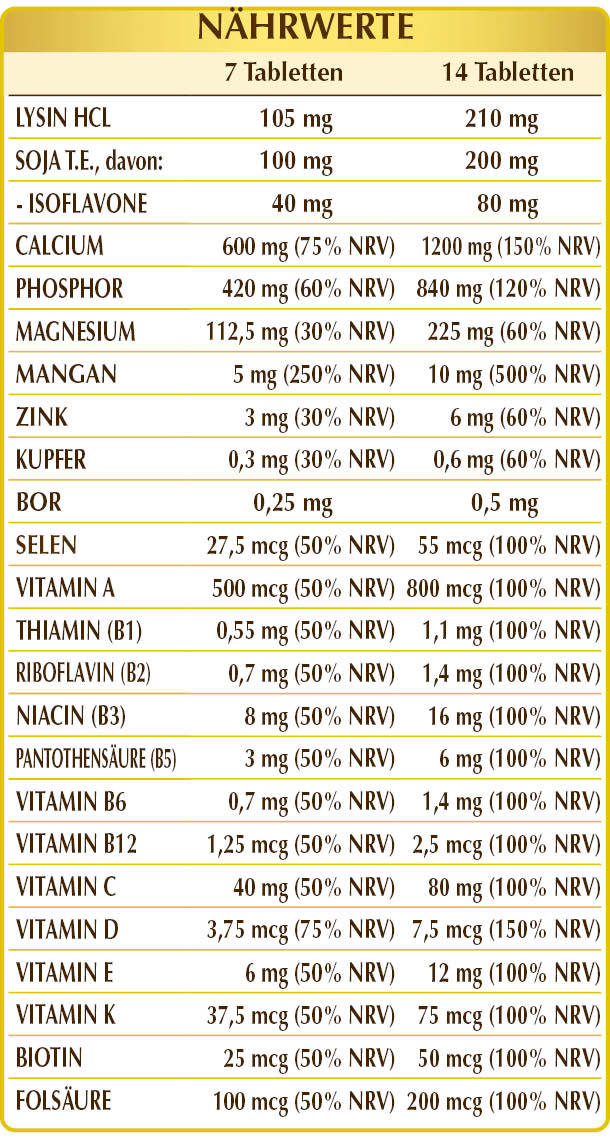 NÄHRWERTE

|  | 7 Tabletten | 14 Tabletten |
|---|---|---|
| LYSIN HCL | 105 mg | 210 mg |
| SOJA T.E., davon: | 100 mg | 200 mg |
| - ISOFLAVONE | 40 mg | 80 mg |
| CALCIUM | 600 mg (75% NRV) | 1200 mg (150% NRV) |
| PHOSPHOR | 420 mg (60% NRV) | 840 mg (120% NRV) |
| MAGNESIUM | 112,5 mg (30% NRV) | 225 mg (60% NRV) |
| MANGAN | 5 mg (250% NRV) | 10 mg (500% NRV) |
| ZINK | 3 mg (30% NRV) | 6 mg (60% NRV) |
| KUPFER | 0,3 mg (30% NRV) | 0,6 mg (60% NRV) |
| BOR | 0,25 mg | 0,5 mg |
| SELEN | 27,5 mcg (50% NRV) | 55 mcg (100% NRV) |
| VITAMIN A | 500 mcg (50% NRV) | 800 mcg (100% NRV) |
| THIAMIN (B1) | 0,55 mg (50% NRV) | 1,1 mg (100% NRV) |
| RIBOFLAVIN (B2) | 0,7 mg (50% NRV) | 1,4 mg (100% NRV) |
| NIACIN (B3) | 8 mg (50% NRV) | 16 mg (100% NRV) |
| PANTOTHENSÄURE (B5) | 3 mg (50% NRV) | 6 mg (100% NRV) |
| VITAMIN B6 | 0,7 mg (50% NRV) | 1,4 mg (100% NRV) |
| VITAMIN B12 | 1,25 mcg (50% NRV) | 2,5 mcg (100% NRV) |
| VITAMIN C | 40 mg (50% NRV) | 80 mg (100% NRV) |
| VITAMIN D | 3,75 mcg (75% NRV) | 7,5 mcg (150% NRV) |
| VITAMIN E | 6 mg (50% NRV) | 12 mg (100% NRV) |
| VITAMIN K | 37,5 mcg (50% NRV) | 75 mcg (100% NRV) |
| BIOTIN | 25 mcg (50% NRV) | 50 mcg (100% NRV) |
| FOLSÄURE | 100 mcg (50% NRV) | 200 mcg (100% NRV) |